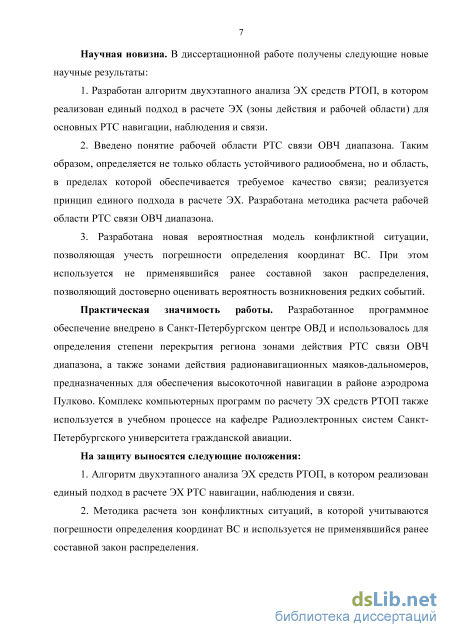 7

Научная новизна. В диссертационной работе получены следующие новые научные результаты:

1. Разработан алгоритм двухэтапного анализа ЭХ средств РТОП, в котором реализован единый подход в расчете ЭХ (зоны действия и рабочей области) для основных РТС навигации, наблюдения и связи.

2. Введено понятие рабочей области РТС связи ОВЧ диапазона. Таким образом, определяется не только область устойчивого радиообмена, но и область, в пределах которой обеспечивается требуемое качество связи; реализуется принцип единого подхода в расчете ЭХ. Разработана методика расчета рабочей области РТС связи ОВЧ диапазона.

3. Разработана новая вероятностная модель конфликтной ситуации, позволяющая учесть погрешности определения координат ВС. При этом используется не применявшийся ранее составной закон распределения, позволяющий достоверно оценивать вероятность возникновения редких событий.

Практическая значимость работы. Разработанное программное обеспечение внедрено в Санкт-Петербургском центре ОВД и использовалось для определения степени перекрытия региона зонами действия РТС связи ОВЧ диапазона, а также зонами действия радионавигационных маяков-дальномеров, предназначенных для обеспечения высокоточной навигации в районе аэродрома Пулково. Комплекс компьютерных программ по расчету ЭХ средств РТОП также используется в учебном процессе на кафедре Радиоэлектронных систем Санкт-Петербургского университета гражданской авиации.

На защиту выносятся следующие положения:

1. Алгоритм двухэтапного анализа ЭХ средств РТОП, в котором реализован единый подход в расчете ЭХ РТС навигации, наблюдения и связи.

2. Методика расчета зон конфликтных ситуаций, в которой учитываются погрешности определения координат ВС и используется не применявшийся ранее составной закон распределения.

dsLib.net
библиотека диссертаций